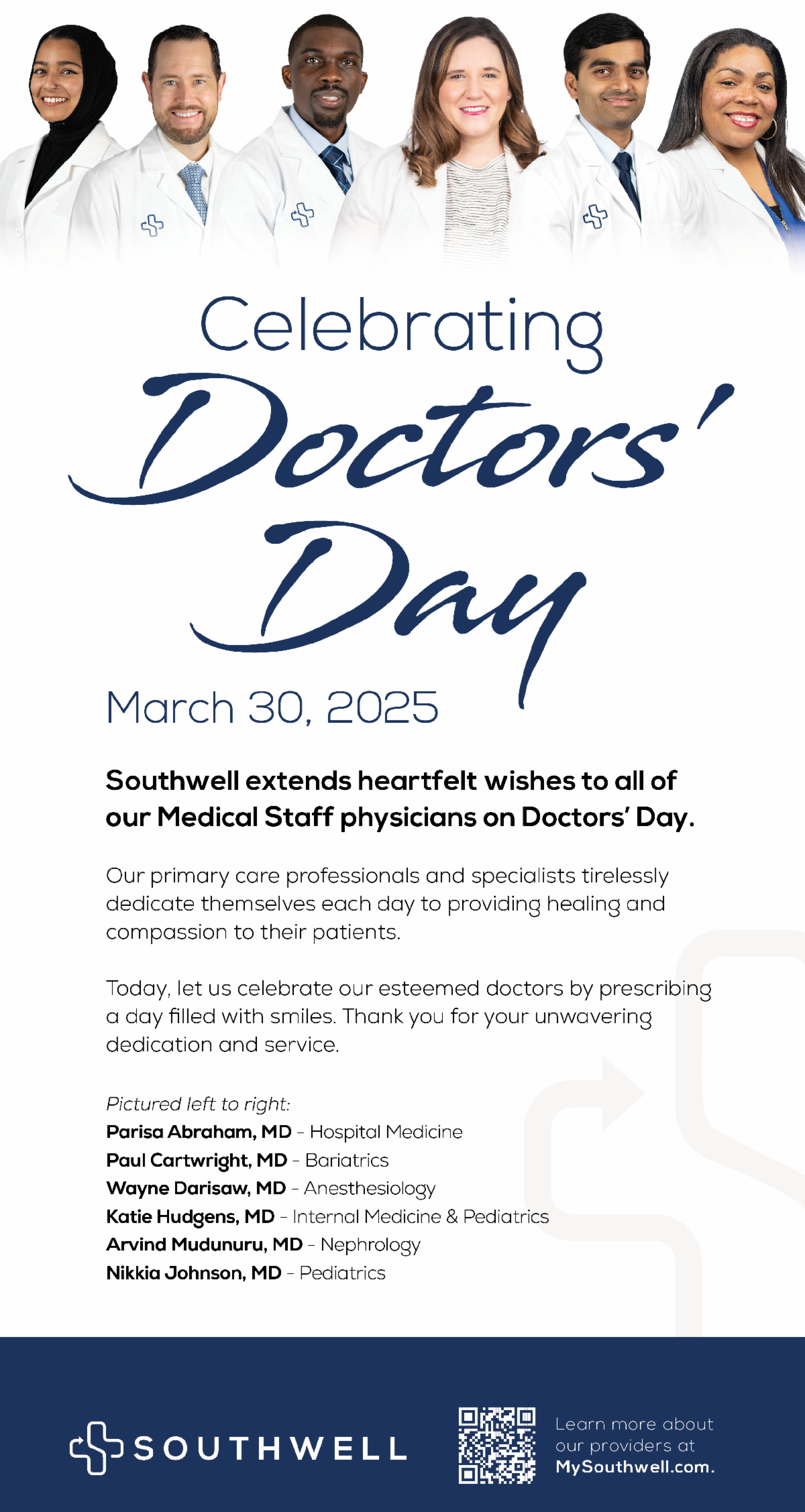 Celebrating
Doctors'
Day

March 30, 2025

Southwell extends heartfelt wishes to all of our Medical Staff physicians on Doctors' Day.

Our primary care professionals and specialists tirelessly dedicate themselves each day to providing healing and compassion to their patients.

Today, let us celebrate our esteemed doctors by prescribing a day filled with smiles. Thank you for your unwavering dedication and service.

Pictured left to right:
Parisa Abraham, MD - Hospital Medicine
Paul Cartwright, MD - Bariatrics
Wayne Darisaw, MD - Anesthesiology
Katie Hudgens, MD - Internal Medicine & Pediatrics
Arvind Mudunuru, MD - Nephrology
Nikkia Johnson, MD - Pediatrics

SOUTHWELL

Learn more about our providers at MySouthwell.com.